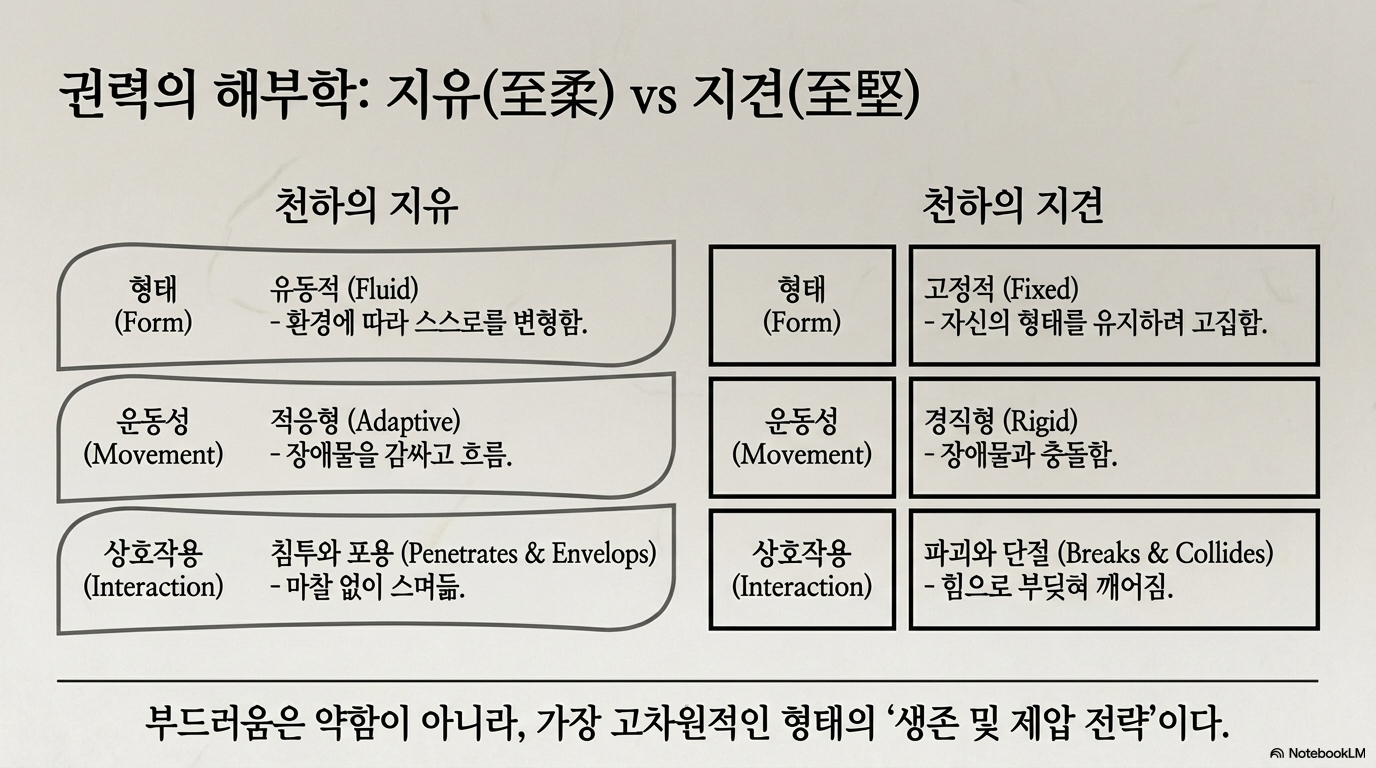 권력의 해부학: 지유(至柔) vs 지견(至堅)

천하의 지유

형태
(Form)

유동적 (Fluid)
- 환경에 따라 스스로를 변형함.

운동성
(Movement)

적응형 (Adaptive)
- 장애물을 감싸고 흐름.

상호작용
(Interaction)

침투와 포용 (Penetrates & Envelops)
- 마찰 없이 스며듦.

천하의 지견

형태
(Form)

고정적 (Fixed)
- 자신의 형태를 유지하려 고집함.

운동성
(Movement)

경직형 (Rigid)
- 장애물과 충돌함.

상호작용
(Interaction)

파괴와 단절 (Breaks & Collides)
- 힘으로 부딪혀 깨어짐.

부드러움은 약함이 아니라, 가장 고차원적인 형태의 '생존 및 제압 전략'이다.

NotebookLM